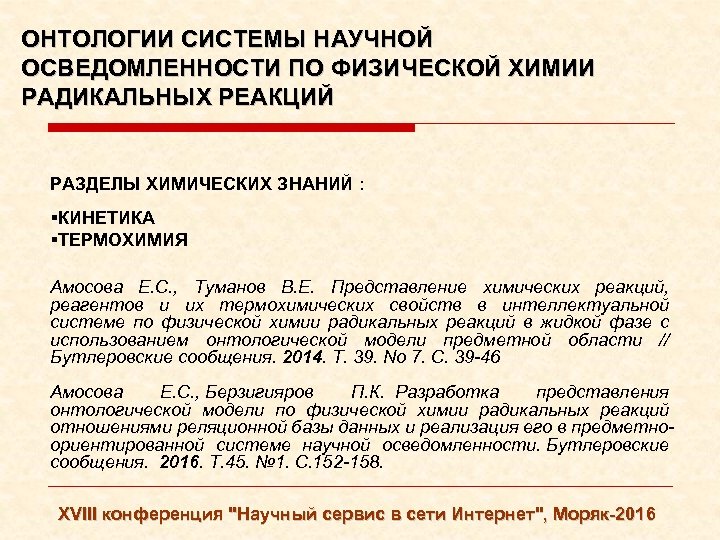 ОНТОЛОГИИ СИСТЕМЫ НАУЧНОЙ ОСВЕДОМЛЕННОСТИ ПО ФИЗИЧЕСКОЙ ХИМИИ РАДИКАЛЬНЫХ РЕАКЦИЙ

РАЗДЕЛЫ ХИМИЧЕСКИХ ЗНАНИЙ :

▪КИНЕТИКА
▪ТЕРМОХИМИЯ

Амосова Е.С., Туманов В.Е. Представление химических реакций, реагентов и их термохимических свойств в интеллектуальной системе по физической химии радикальных реакций в жидкой фазе с использованием онтологической модели предметной области // Бутлеровские сообщения. 2014. Т. 39. No 7. С. 39-46

Амосова Е.С., Берзигияров П.К. Разработка представления онтологической модели по физической химии радикальных реакций отношениями реляционной базы данных и реализация его в предметно-ориентированной системе научной осведомленности. Бутлеровские сообщения. 2016. Т.45. №1. С.152-158.

XVIII конференция "Научный сервис в сети Интернет", Моряк-2016